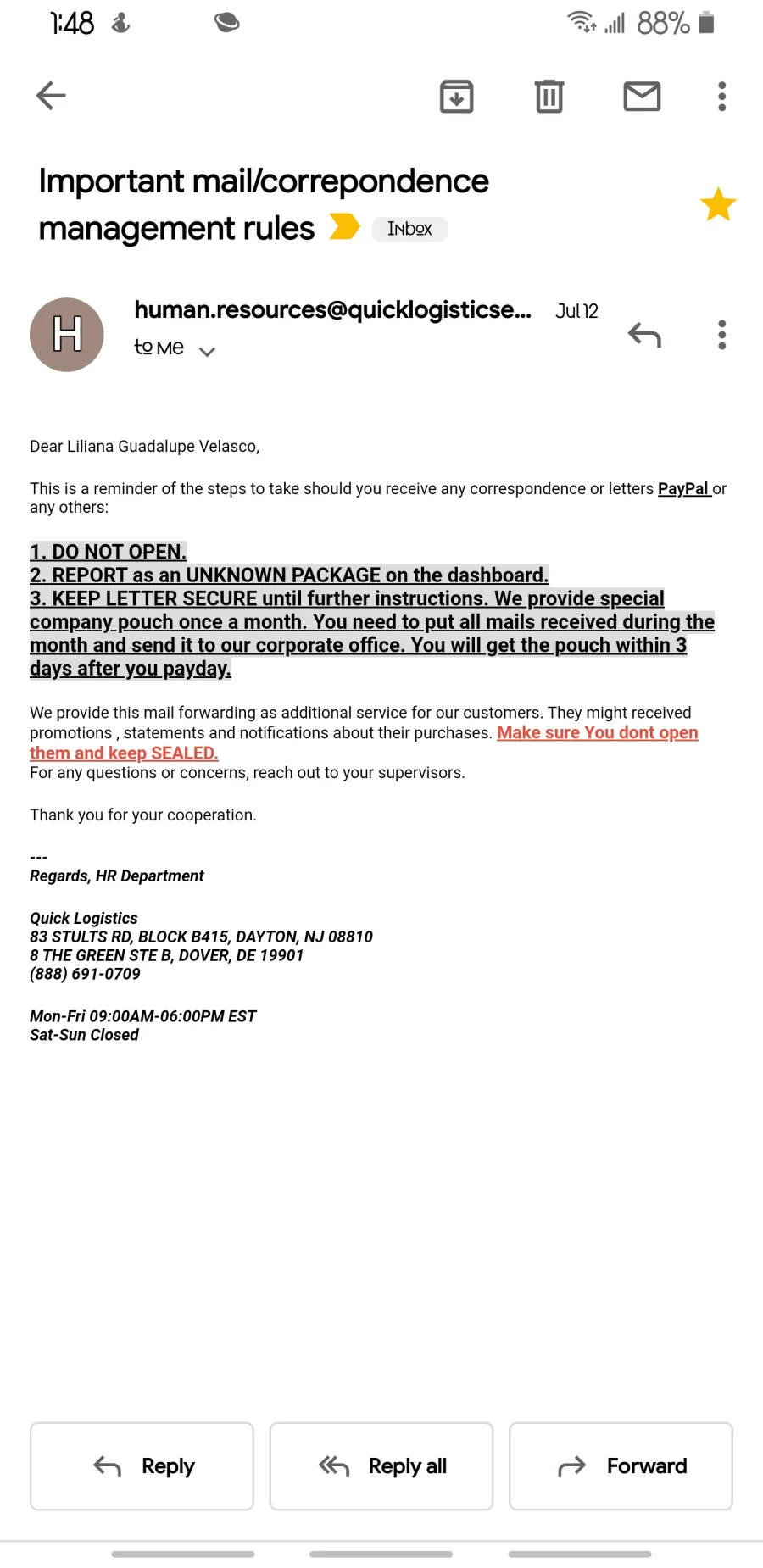 1:48 88%

Important mail/correpondence management rules Inbox

H human.resources@quicklogisticse... Jul 12
to me

Dear Liliana Guadalupe Velasco,

This is a reminder of the steps to take should you receive any correspondence or letters PayPal or any others:

1. DO NOT OPEN.
2. REPORT as an UNKNOWN PACKAGE on the dashboard.
3. KEEP LETTER SECURE until further instructions. We provide special company pouch once a month. You need to put all mails received during the month and send it to our corporate office. You will get the pouch within 3 days after you payday.

We provide this mail forwarding as additional service for our customers. They might received promotions , statements and notifications about their purchases. Make sure You dont open them and keep SEALED.
For any questions or concerns, reach out to your supervisors.

Thank you for your cooperation.

---
Regards, HR Department

Quick Logistics
83 STULTS RD, BLOCK B415, DAYTON, NJ 08810
8 THE GREEN STE B, DOVER, DE 19901
(888) 691-0709

Mon-Fri 09:00AM-06:00PM EST
Sat-Sun Closed

Reply Reply all Forward